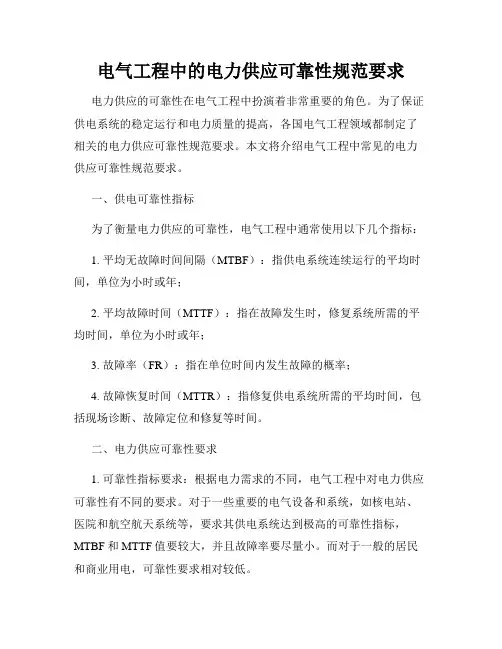 电气工程中的电力供应可靠性规范要求

电力供应的可靠性在电气工程中扮演着非常重要的角色。为了保证供电系统的稳定运行和电力质量的提高，各国电气工程领域都制定了相关的电力供应可靠性规范要求。本文将介绍电气工程中常见的电力供应可靠性规范要求。

一、供电可靠性指标

为了衡量电力供应的可靠性，电气工程中通常使用以下几个指标：

1. 平均无故障时间间隔（MTBF）：指供电系统连续运行的平均时间，单位为小时或年；

2. 平均故障时间（MTTF）：指在故障发生时，修复系统所需的平均时间，单位为小时或年；

3. 故障率（FR）：指在单位时间内发生故障的概率；

4. 故障恢复时间（MTTR）：指修复供电系统所需的平均时间，包括现场诊断、故障定位和修复等时间。

二、电力供应可靠性要求

1. 可靠性指标要求：根据电力需求的不同，电气工程中对电力供应可靠性有不同的要求。对于一些重要的电气设备和系统，如核电站、医院和航空航天系统等，要求其供电系统达到极高的可靠性指标，MTBF 和 MTTF 值要较大，并且故障率要尽量小。而对于一般的居民和商业用电，可靠性要求相对较低。